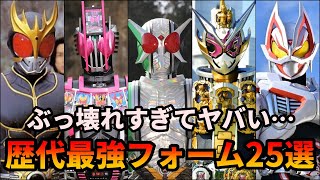 ぶっ壊れすぎてヤバい…
歴代最強フォーム25選